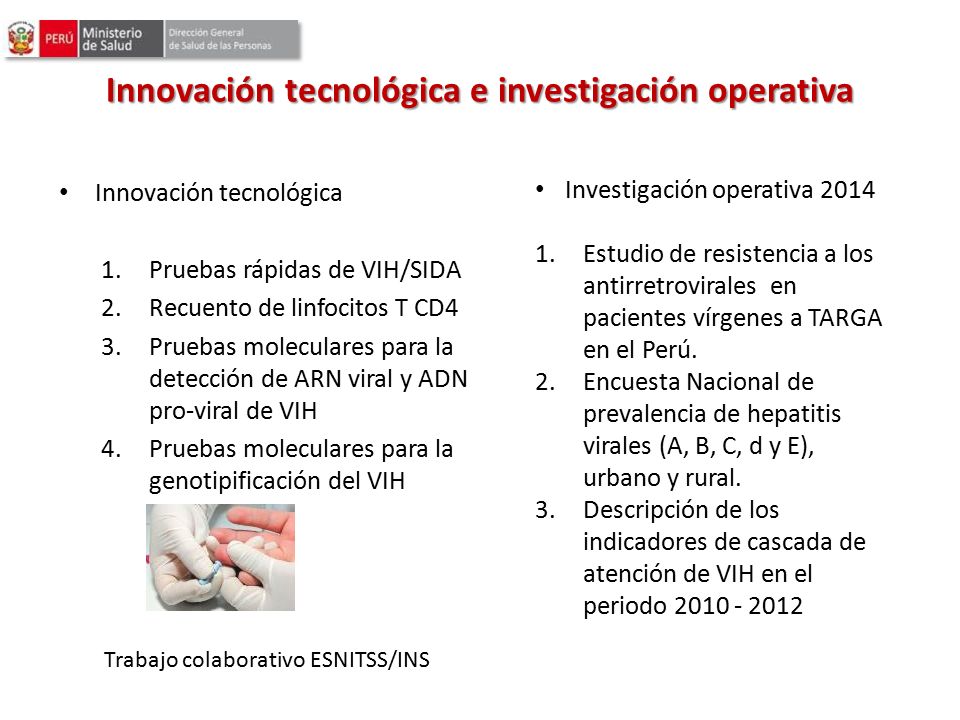 PERÚ Ministerio de Salud Dirección General de Salud de las Personas

Innovación tecnológica e investigación operativa

• Innovación tecnológica

1. Pruebas rápidas de VIH/SIDA
2. Recuento de linfocitos T CD4
3. Pruebas moleculares para la detección de ARN viral y ADN pro-viral de VIH
4. Pruebas moleculares para la genotipificación del VIH

Trabajo colaborativo ESNITSS/INS

• Investigación operativa 2014

1. Estudio de resistencia a los antirretrovirales en pacientes vírgenes a TARGA en el Perú.
2. Encuesta Nacional de prevalencia de hepatitis virales (A, B, C, d y E), urbano y rural.
3. Descripción de los indicadores de cascada de atención de VIH en el periodo 2010 - 2012